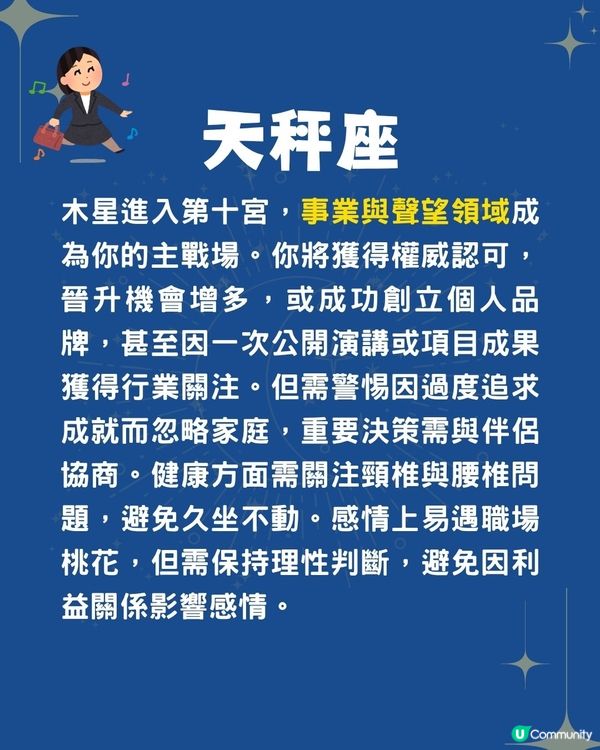 天秤座

木星進入第十宮，事業與聲望領域成為你的主戰場。你將獲得權威認可，晉升機會增多，或成功創立個人品牌，甚至因一次公開演講或項目成果獲得行業關注。但需警惕因過度追求成就而忽略家庭，重要決策需與伴侶協商。健康方面需關注頸椎與腰椎問題，避免久坐不動。感情上易遇職場桃花，但需保持理性判斷，避免因利益關係影響感情。

U Community